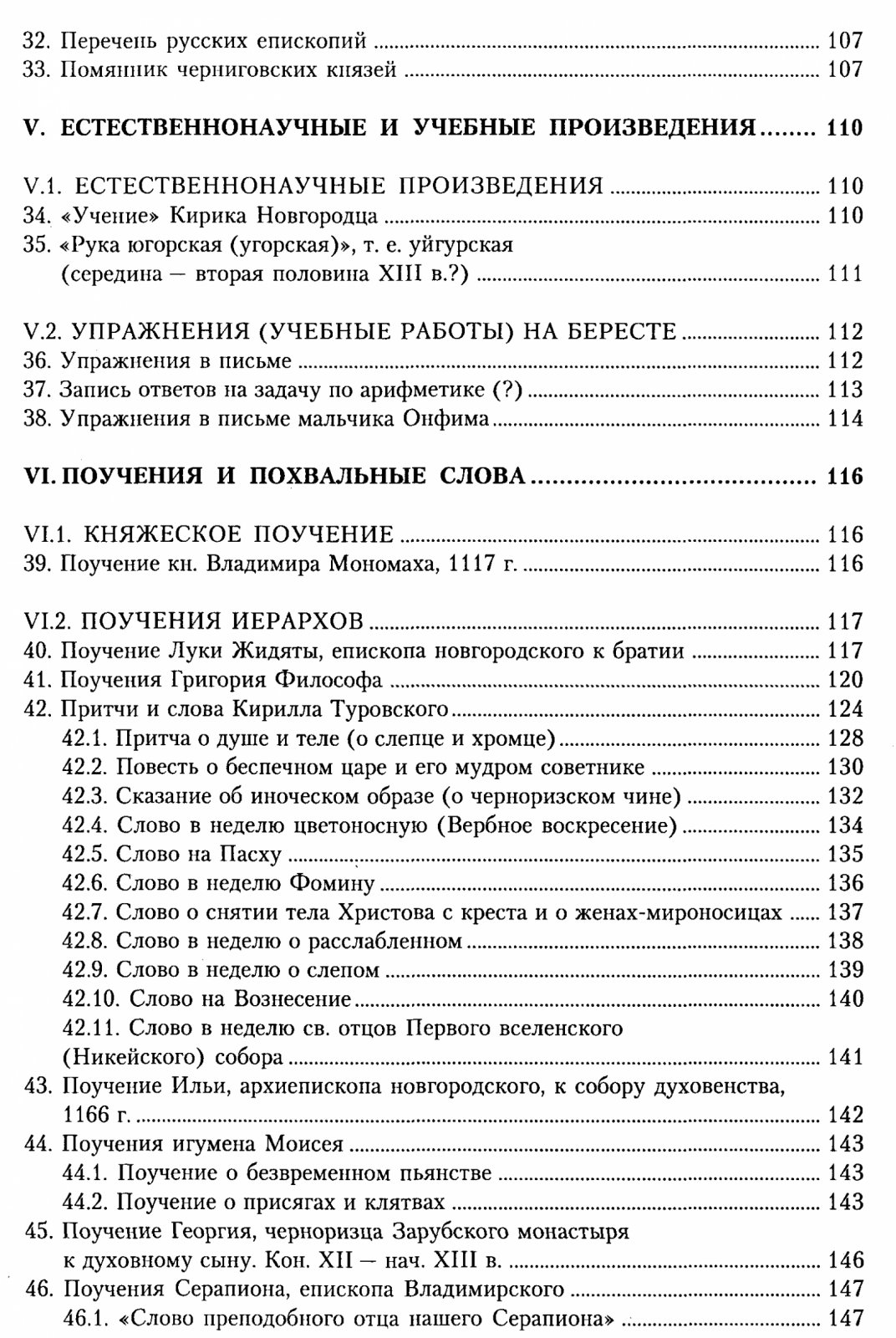 32. Перечень русских епископий 107
33. Помянник черниговских князей 107

V. ЕСТЕСТВЕННОНАУЧНЫЕ И УЧЕБНЫЕ ПРОИЗВЕДЕНИЯ 110

V.1. ЕСТЕСТВЕННОНАУЧНЫЕ ПРОИЗВЕДЕНИЯ 110
34. «Учение» Кирика Новгородца 110
35. «Рука югорская (угорская)», т. е. уйгурская (середина — вторая половина XIII в.?) 111

V.2. УПРАЖНЕНИЯ (УЧЕБНЫЕ РАБОТЫ) НА БЕРЕСТЕ 112
36. Упражнения в письме 112
37. Запись ответов на задачу по арифметике (?) 113
38. Упражнения в письме мальчика Онфима 114

VI. ПОУЧЕНИЯ И ПОХВАЛЬНЫЕ СЛОВА 116

VI.1. КНЯЖЕСКОЕ ПОУЧЕНИЕ 116
39. Поучение кн. Владимира Мономаха, 1117 г. 116

VI.2. ПОУЧЕНИЯ ИЕРАРХОВ 117
40. Поучение Луки Жидяты, епископа новгородского к братии 117
41. Поучения Григория Философа 120
42. Притчи и слова Кирилла Туровского 124
42.1. Притча о душе и теле (о слепце и хромце) 128
42.2. Повесть о беспечном царе и его мудром советнике 130
42.3. Сказание об иноческом образе (о черноризском чине) 132
42.4. Слово в неделю цветоносную (Вербное воскресение) 134
42.5. Слово на Пасху 135
42.6. Слово в неделю Фомину 136
42.7. Слово о снятии тела Христова с креста и о женах-мироносицах 137
42.8. Слово в неделю о расслабленном 138
42.9. Слово в неделю о слепом 139
42.10. Слово на Вознесение 140
42.11. Слово в неделю св. отцов Первого вселенского (Никейского) собора 141
43. Поучение Ильи, архиепископа новгородского, к собору духовенства, 1166 г. 142
44. Поучения игумена Моисея 143
44.1. Поучение о безвременном пьянстве 143
44.2. Поучение о присягах и клятвах 143
45. Поучение Георгия, черноризца Зарубского монастыря к духовному сыну. Кон. XII — нач. XIII в. 146
46. Поучения Серапиона, епископа Владимирского 147
46.1. «Слово преподобного отца нашего Серапиона» 147